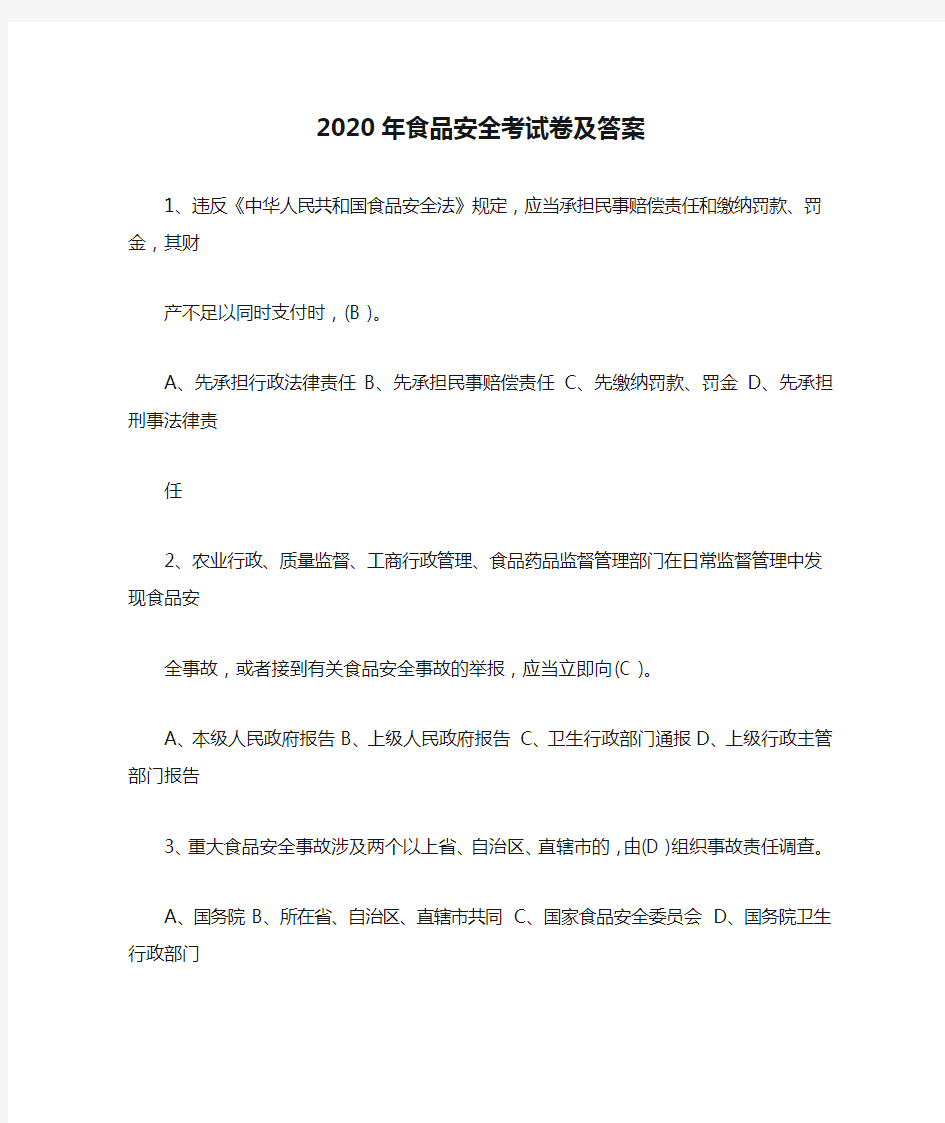 2020年食品安全考试卷及答案

1、违反《中华人民共和国食品安全法》规定，应当承担民事赔偿责任和缴纳罚款、罚金，其财

产不足以同时支付时，(B )。

A、先承担行政法律责任 B、先承担民事赔偿责任 C、先缴纳罚款、罚金 D、先承担刑事法律责

任

2、农业行政、质量监督、工商行政管理、食品药品监督管理部门在日常监督管理中发现食品安

全事故，或者接到有关食品安全事故的举报，应当立即向(C )。

A、本级人民政府报告 B、上级人民政府报告 C、卫生行政部门通报 D、上级行政主管部门报告

3、重大食品安全事故涉及两个以上省、自治区、直辖市的，由(D )组织事故责任调查。

A、国务院 B、所在省、自治区、直辖市共同 C、国家食品安全委员会 D、国务院卫生行政部门